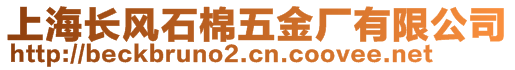 上海长风石棉五金厂有限公司
http://beckbruno2.cn.coovee.net